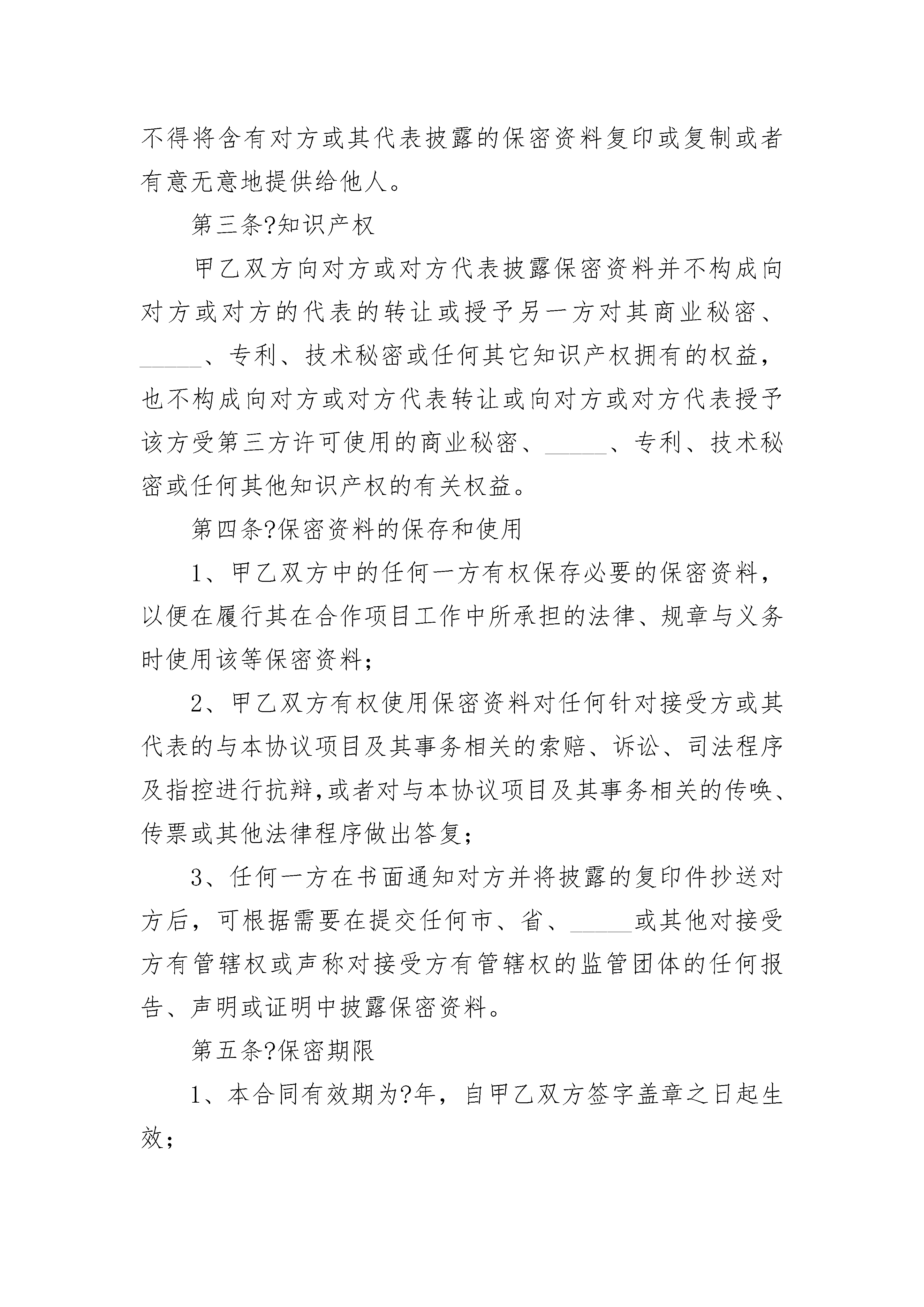 不得将含有对方或其代表披露的保密资料复印或复制或者有意无意地提供给他人。

第三条?知识产权

甲乙双方向对方或对方代表披露保密资料并不构成向对方或对方的代表的转让或授予另一方对其商业秘密、_____、专利、技术秘密或任何其它知识产权拥有的权益，也不构成向对方或对方代表转让或向对方或对方代表授予该方受第三方许可使用的商业秘密、_____、专利、技术秘密或任何其他知识产权的有关权益。

第四条?保密资料的保存和使用

1、甲乙双方中的任何一方有权保存必要的保密资料，以便在履行其在合作项目工作中所承担的法律、规章与义务时使用该等保密资料；

2、甲乙双方有权使用保密资料对任何针对接受方或其代表的与本协议项目及其事务相关的索赔、诉讼、司法程序及指控进行抗辩，或者对与本协议项目及其事务相关的传唤、传票或其他法律程序做出答复；

3、任何一方在书面通知对方并将披露的复印件抄送对方后，可根据需要在提交任何市、省、_____或其他对接受方有管辖权或声称对接受方有管辖权的监管团体的任何报告、声明或证明中披露保密资料。

第五条?保密期限

1、本合同有效期为?年，自甲乙双方签字盖章之日起生效；